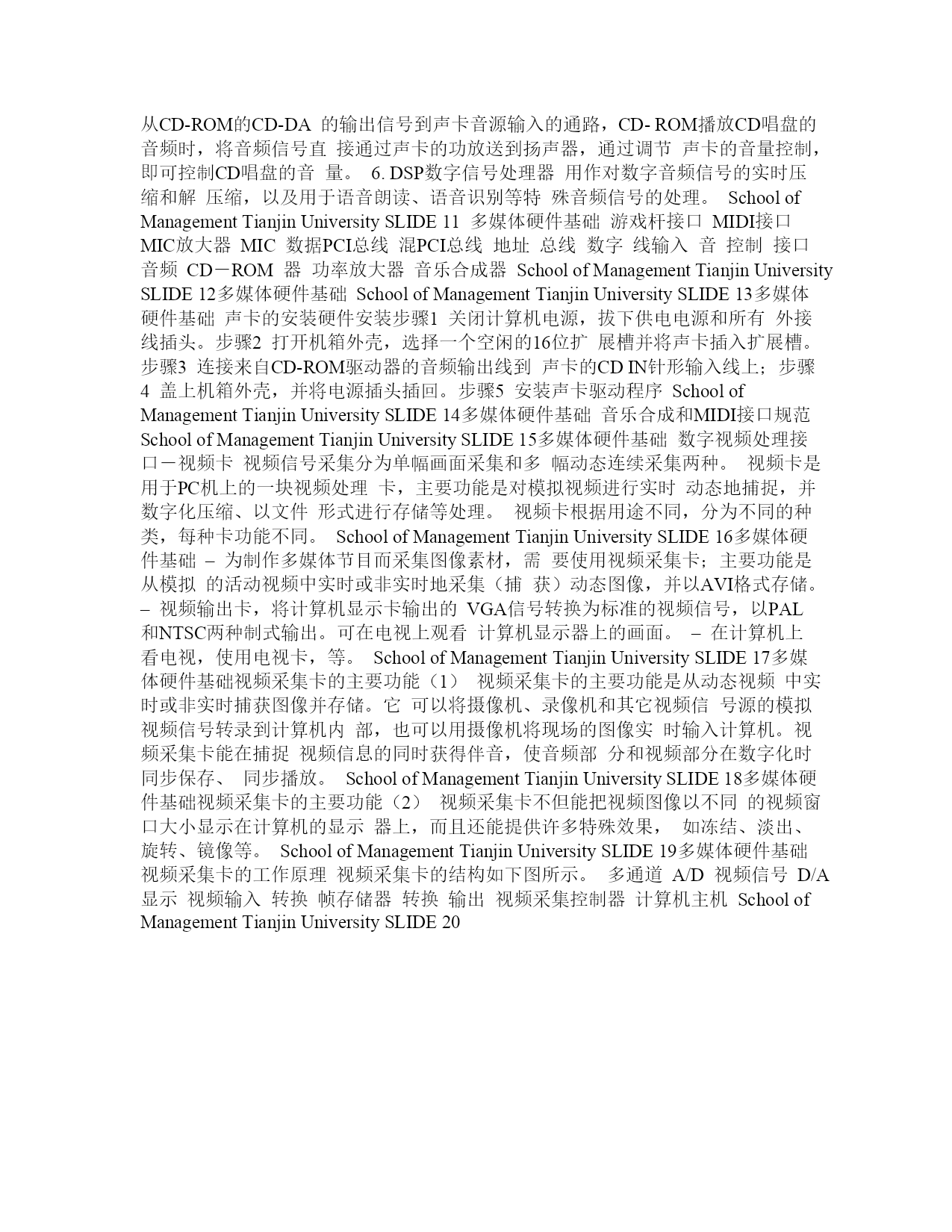 从CD-ROM的CD-DA 的输出信号到声卡音源输入的通路，CD- ROM播放CD唱盘的音频时，将音频信号直 接通过声卡的功放送到扬声器，通过调节 声卡的音量控制，即可控制CD唱盘的音 量。 6. DSP数字信号处理器 用作对数字音频信号的实时压缩和解 压缩，以及用于语音朗读、语音识别等特 殊音频信号的处理。 School of Management Tianjin University SLIDE 11 多媒体硬件基础 游戏杆接口 MIDI接口 MIC放大器 MIC 数据PCI总线 混PCI总线 地址 总线 数字 线输入 音 控制 接口 音频 CD－ROM 器 功率放大器 音乐合成器 School of Management Tianjin University SLIDE 12多媒体硬件基础 School of Management Tianjin University SLIDE 13多媒体硬件基础 声卡的安装硬件安装步骤1 关闭计算机电源，拔下供电电源和所有 外接线插头。步骤2 打开机箱外壳，选择一个空闲的16位扩 展槽并将声卡插入扩展槽。步骤3 连接来自CD-ROM驱动器的音频输出线到 声卡的CD IN针形输入线上；步骤4 盖上机箱外壳，并将电源插头插回。步骤5 安装声卡驱动程序 School of Management Tianjin University SLIDE 14多媒体硬件基础 音乐合成和MIDI接口规范 School of Management Tianjin University SLIDE 15多媒体硬件基础 数字视频处理接口－视频卡 视频信号采集分为单幅画面采集和多 幅动态连续采集两种。 视频卡是用于PC机上的一块视频处理 卡，主要功能是对模拟视频进行实时 动态地捕捉，并数字化压缩、以文件 形式进行存储等处理。 视频卡根据用途不同，分为不同的种类，每种卡功能不同。 School of Management Tianjin University SLIDE 16多媒体硬件基础 – 为制作多媒体节目而采集图像素材，需 要使用视频采集卡；主要功能是从模拟 的活动视频中实时或非实时地采集（捕 获）动态图像，并以AVI格式存储。 – 视频输出卡，将计算机显示卡输出的 VGA信号转换为标准的视频信号，以PAL和NTSC两种制式输出。可在电视上观看 计算机显示器上的画面。 – 在计算机上看电视，使用电视卡，等。 School of Management Tianjin University SLIDE 17多媒体硬件基础视频采集卡的主要功能（1） 视频采集卡的主要功能是从动态视频 中实时或非实时捕获图像并存储。它 可以将摄像机、录像机和其它视频信 号源的模拟视频信号转录到计算机内 部，也可以用摄像机将现场的图像实 时输入计算机。视频采集卡能在捕捉 视频信息的同时获得伴音，使音频部 分和视频部分在数字化时同步保存、 同步播放。 School of Management Tianjin University SLIDE 18多媒体硬件基础视频采集卡的主要功能（2） 视频采集卡不但能把视频图像以不同 的视频窗口大小显示在计算机的显示 器上，而且还能提供许多特殊效果， 如冻结、淡出、旋转、镜像等。 School of Management Tianjin University SLIDE 19多媒体硬件基础 视频采集卡的工作原理 视频采集卡的结构如下图所示。 多通道 A/D 视频信号 D/A 显示 视频输入 转换 帧存储器 转换 输出 视频采集控制器 计算机主机 School of Management Tianjin University SLIDE 20